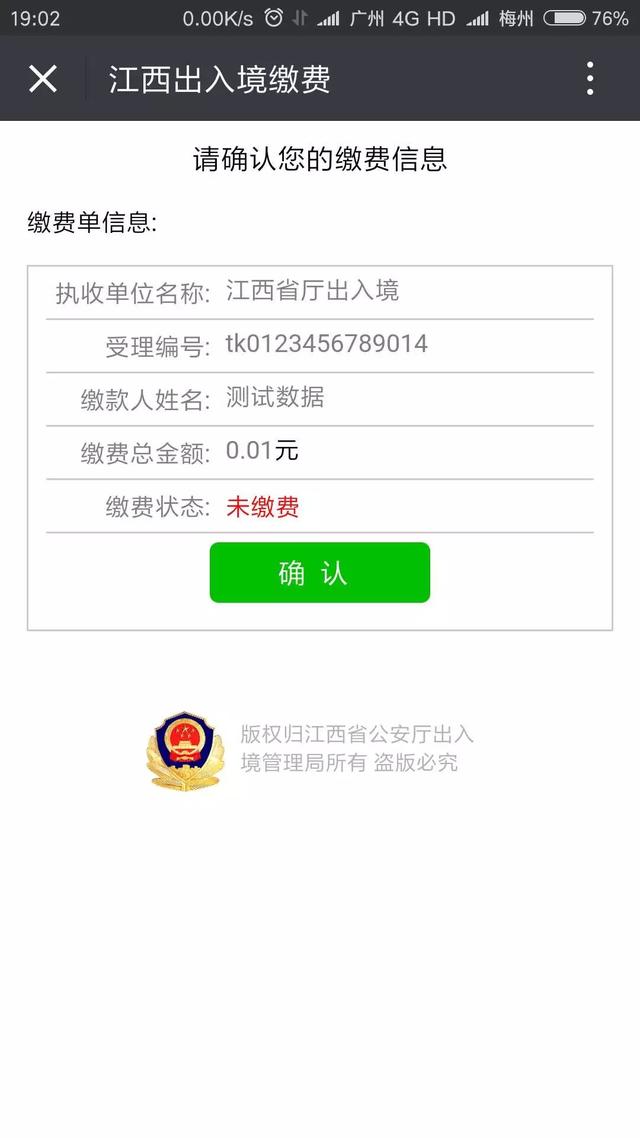 19:02 0.00K/s 广州 4G HD 梅州 76%

江西出入境缴费

请确认您的缴费信息

缴费单信息:

| 执收单位名称: | 江西省厅出入境 |
|---|---|
| 受理编号: | tk0123456789014 |
| 缴款人姓名: | 测试数据 |
| 缴费总金额: | 0.01元 |
| 缴费状态: | 未缴费 |

确 认

版权归江西省公安厅出入境管理局所有 盗版必究